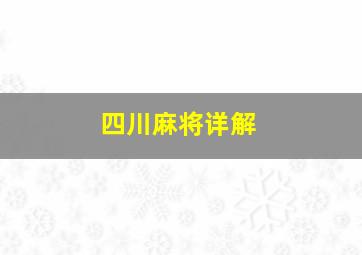 四川麻将详解